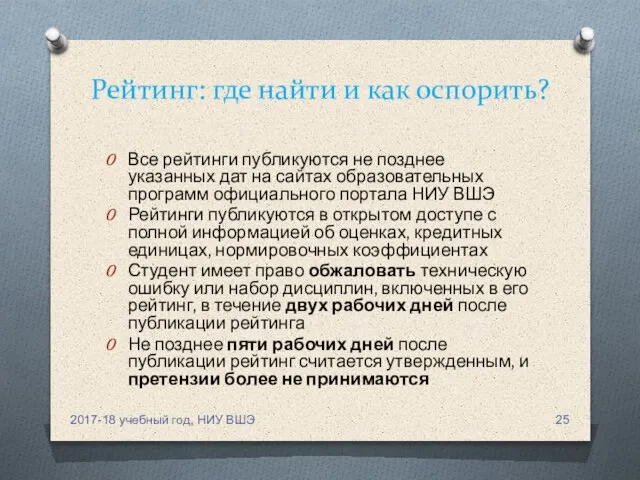 Рейтинг: где найти и как оспорить?

O Все рейтинги публикуются не позднее указанных дат на сайтах образовательных программ официального портала НИУ ВШЭ

O Рейтинги публикуются в открытом доступе с полной информацией об оценках, кредитных единицах, нормировочных коэффициентах

O Студент имеет право обжаловать техническую ошибку или набор дисциплин, включенных в его рейтинг, в течение двух рабочих дней после публикации рейтинга

O Не позднее пяти рабочих дней после публикации рейтинг считается утвержденным, и претензии более не принимаются

2017-18 учебный год, НИУ ВШЭ

25